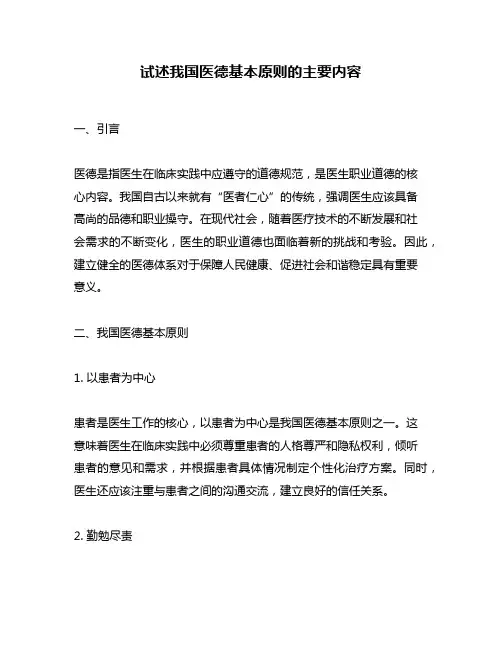 试述我国医德基本原则的主要内容

一、引言

医德是指医生在临床实践中应遵守的道德规范，是医生职业道德的核心内容。我国自古以来就有“医者仁心”的传统，强调医生应该具备高尚的品德和职业操守。在现代社会，随着医疗技术的不断发展和社会需求的不断变化，医生的职业道德也面临着新的挑战和考验。因此，建立健全的医德体系对于保障人民健康、促进社会和谐稳定具有重要意义。

二、我国医德基本原则

1. 以患者为中心

患者是医生工作的核心，以患者为中心是我国医德基本原则之一。这意味着医生在临床实践中必须尊重患者的人格尊严和隐私权利，倾听患者的意见和需求，并根据患者具体情况制定个性化治疗方案。同时，医生还应该注重与患者之间的沟通交流，建立良好的信任关系。

2. 勤勉尽责